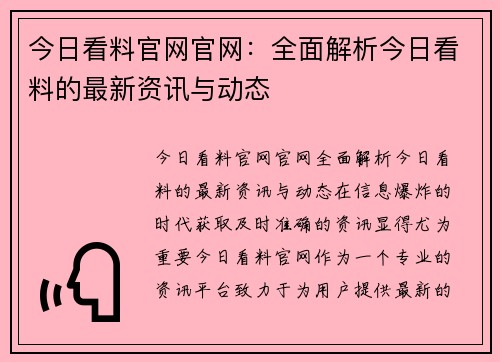 今日看料官网官网：全面解析今日看料的最新资讯与动态

今日看料官网官网全面解析今日看料的最新资讯与动态在信息爆炸的时代获取及时准确的资讯显得尤为重要今日看料官网作为一个专业的资讯平台致力于为用户提供最新的